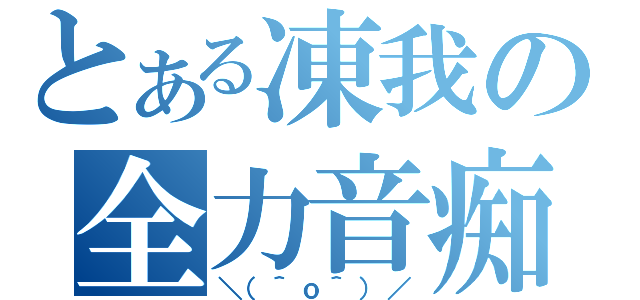 とある凍我の
全力音痴
＼(^o^)／